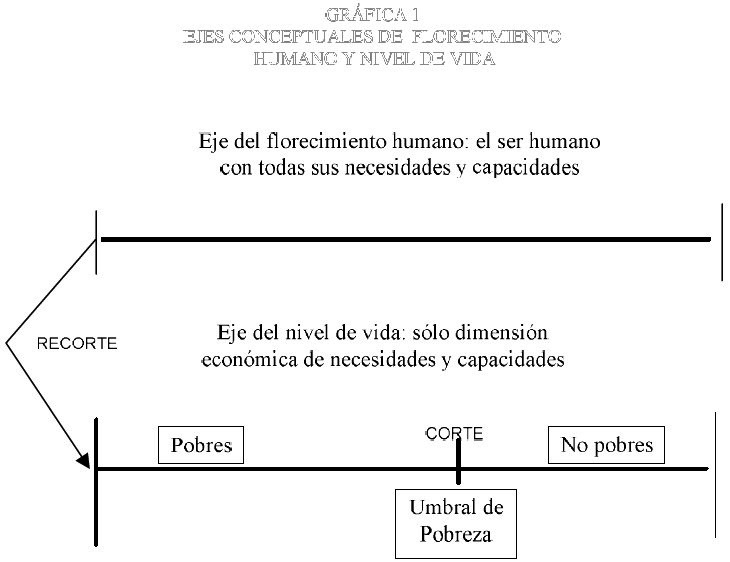 GRÁFICA 1
EJES CONCEPTUALES DE FLORECIMIENTO HUMANO Y NIVEL DE VIDA

Eje del florecimiento humano: el ser humano con todas sus necesidades y capacidades

RECORTE

Eje del nivel de vida: sólo dimensión económica de necesidades y capacidades

Pobres

CORTE

No pobres

Umbral de Pobreza